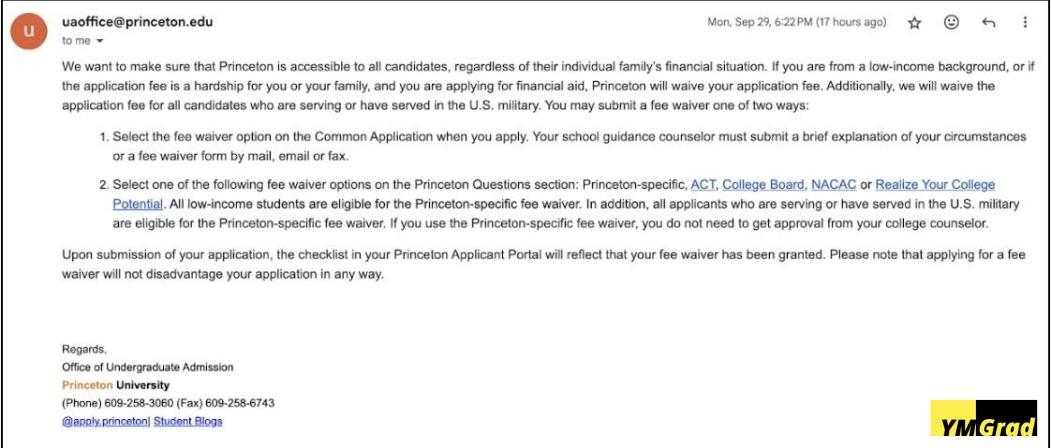 u

uaoffice@princeton.edu
to me

Mon, Sep 29, 6:22 PM (17 hours ago)

We want to make sure that Princeton is accessible to all candidates, regardless of their individual family's financial situation. If you are from a low-income background, or if the application fee is a hardship for you or your family, and you are applying for financial aid, Princeton will waive your application fee. Additionally, we will waive the application fee for all candidates who are serving or have served in the U.S. military. You may submit a fee waiver one of two ways:

1. Select the fee waiver option on the Common Application when you apply. Your school guidance counselor must submit a brief explanation of your circumstances or a fee waiver form by mail, email or fax.

2. Select one of the following fee waiver options on the Princeton Questions section: Princeton-specific, ACT, College Board, NACAC or Realize Your College Potential. All low-income students are eligible for the Princeton-specific fee waiver. In addition, all applicants who are serving or have served in the U.S. military are eligible for the Princeton-specific fee waiver. If you use the Princeton-specific fee waiver, you do not need to get approval from your college counselor.

Upon submission of your application, the checklist in your Princeton Applicant Portal will reflect that your fee waiver has been granted. Please note that applying for a fee waiver will not disadvantage your application in any way.

Regards,
Office of Undergraduate Admission
Princeton University
(Phone) 609-258-3060 (Fax) 609-258-6743
@apply.princeton| Student Blogs

YMGrad